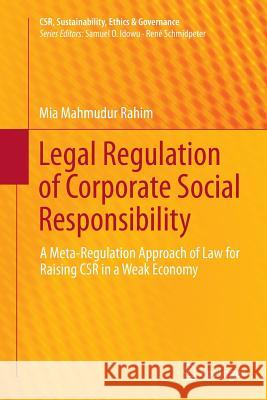 CSR, Sustainability, Ethics & Governance
Series Editors: Samuel O. Idowu · René Schmidpeter

Mia Mahmudur Rahim

Legal Regulation of Corporate Social Responsibility

A Meta-Regulation Approach of Law for Raising CSR in a Weak Economy

Kraina Książek